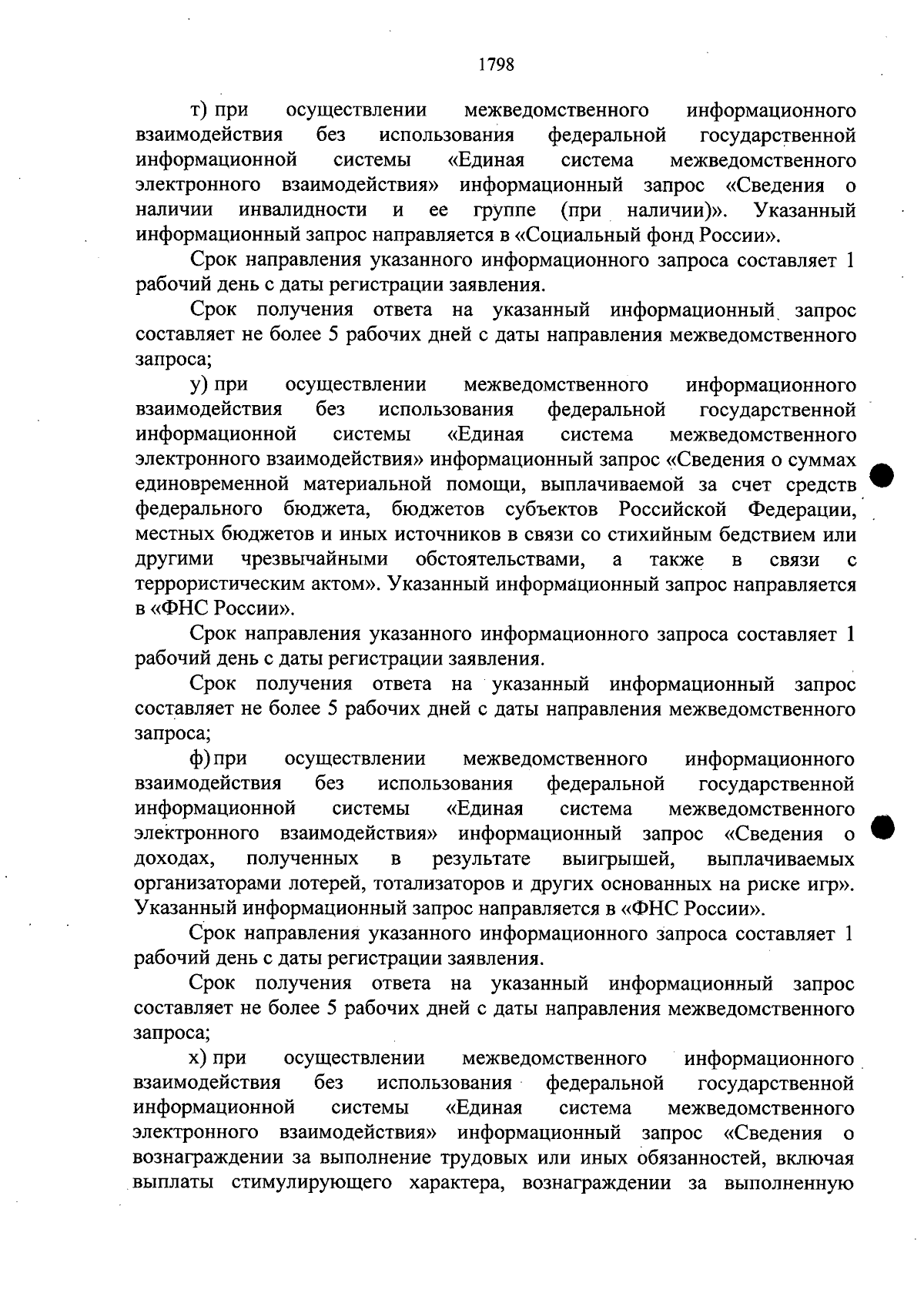 1798

т) при осуществлении межведомственного информационного взаимодействия без использования федеральной государственной информационной системы «Единая система межведомственного электронного взаимодействия» информационный запрос «Сведения о наличии инвалидности и ее группе (при наличии)». Указанный информационный запрос направляется в «Социальный фонд России».

Срок направления указанного информационного запроса составляет 1 рабочий день с даты регистрации заявления.

Срок получения ответа на указанный информационный запрос составляет не более 5 рабочих дней с даты направления межведомственного запроса;

у) при осуществлении межведомственного информационного взаимодействия без использования федеральной государственной информационной системы «Единая система межведомственного электронного взаимодействия» информационный запрос «Сведения о суммах единовременной материальной помощи, выплачиваемой за счет средств федерального бюджета, бюджетов субъектов Российской Федерации, местных бюджетов и иных источников в связи со стихийным бедствием или другими чрезвычайными обстоятельствами, а также в связи с террористическим актом». Указанный информационный запрос направляется в «ФНС России».

Срок направления указанного информационного запроса составляет 1 рабочий день с даты регистрации заявления.

Срок получения ответа на указанный информационный запрос составляет не более 5 рабочих дней с даты направления межведомственного запроса;

ф) при осуществлении межведомственного информационного взаимодействия без использования федеральной государственной информационной системы «Единая система межведомственного электронного взаимодействия» информационный запрос «Сведения о доходах, полученных в результате выигрышей, выплачиваемых организаторами лотерей, тотализаторов и других основанных на риске игр». Указанный информационный запрос направляется в «ФНС России».

Срок направления указанного информационного запроса составляет 1 рабочий день с даты регистрации заявления.

Срок получения ответа на указанный информационный запрос составляет не более 5 рабочих дней с даты направления межведомственного запроса;

х) при осуществлении межведомственного информационного взаимодействия без использования федеральной государственной информационной системы «Единая система межведомственного электронного взаимодействия» информационный запрос «Сведения о вознаграждении за выполнение трудовых или иных обязанностей, включая выплаты стимулирующего характера, вознаграждении за выполненную